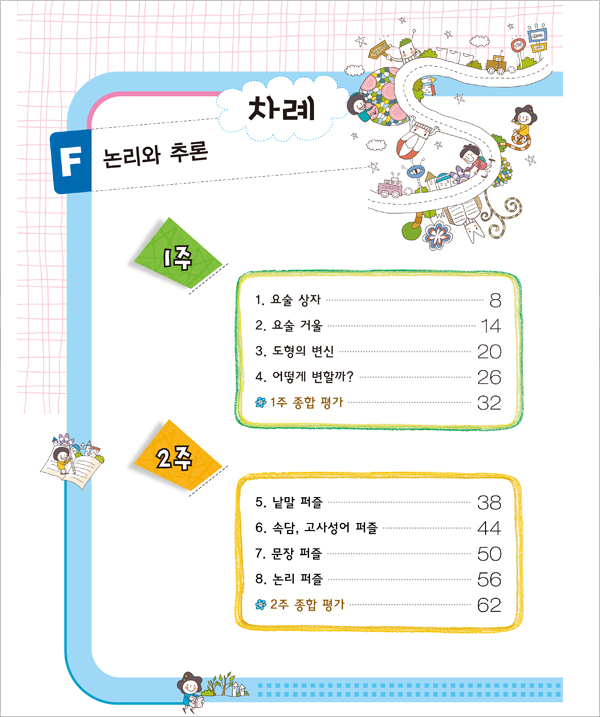 차례

F 논리와 추론

1주

1. 요술 상자 8
2. 요술 거울 14
3. 도형의 변신 20
4. 어떻게 변할까? 26
1주 종합 평가 32

2주

5. 낱말 퍼즐 38
6. 속담, 고사성어 퍼즐 44
7. 문장 퍼즐 50
8. 논리 퍼즐 56
2주 종합 평가 62